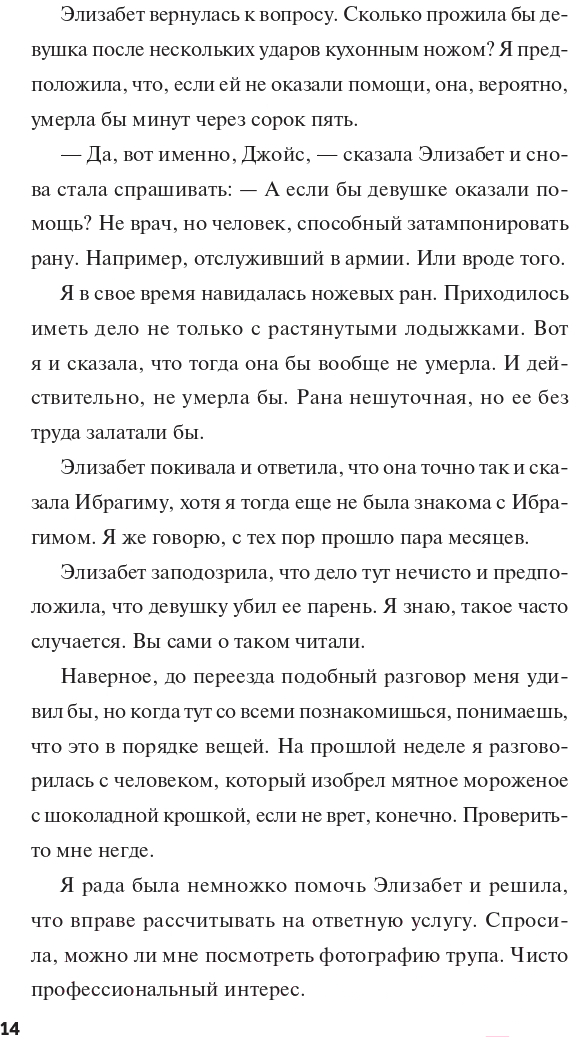 Элизабет вернулась к вопросу. Сколько прожила бы девушка после нескольких ударов кухонным ножом? Я предположила, что, если ей не оказали помощи, она, вероятно, умерла бы минут через сорок пять.

— Да, вот именно, Джойс, — сказала Элизабет и снова стала спрашивать: — А если бы девушке оказали помощь? Не врач, но человек, способный затампонировать рану. Например, отслуживший в армии. Или вроде того.

Я в свое время навидалась ножевых ран. Приходилось иметь дело не только с растянутыми лодыжками. Вот я и сказала, что тогда она бы вообще не умерла. И действительно, не умерла бы. Рана нешуточная, но ее без труда залатали бы.

Элизабет покивала и ответила, что она точно так и сказала Ибрагиму, хотя я тогда еще не была знакома с Ибрагимом. Я же говорю, с тех пор прошло пара месяцев.

Элизабет заподозрила, что дело тут нечисто и предположила, что девушку убил ее парень. Я знаю, такое часто случается. Вы сами о таком читали.

Наверное, до переезда подобный разговор меня удивил бы, но когда тут со всеми познакомишься, понимаешь, что это в порядке вещей. На прошлой неделе я разговорилась с человеком, который изобрел мятное мороженое с шоколадной крошкой, если не врет, конечно. Проверить-то мне негде.

Я рада была немножко помочь Элизабет и решила, что вправе рассчитывать на ответную услугу. Спросила, можно ли мне посмотреть фотографию трупа. Чисто профессиональный интерес.

14